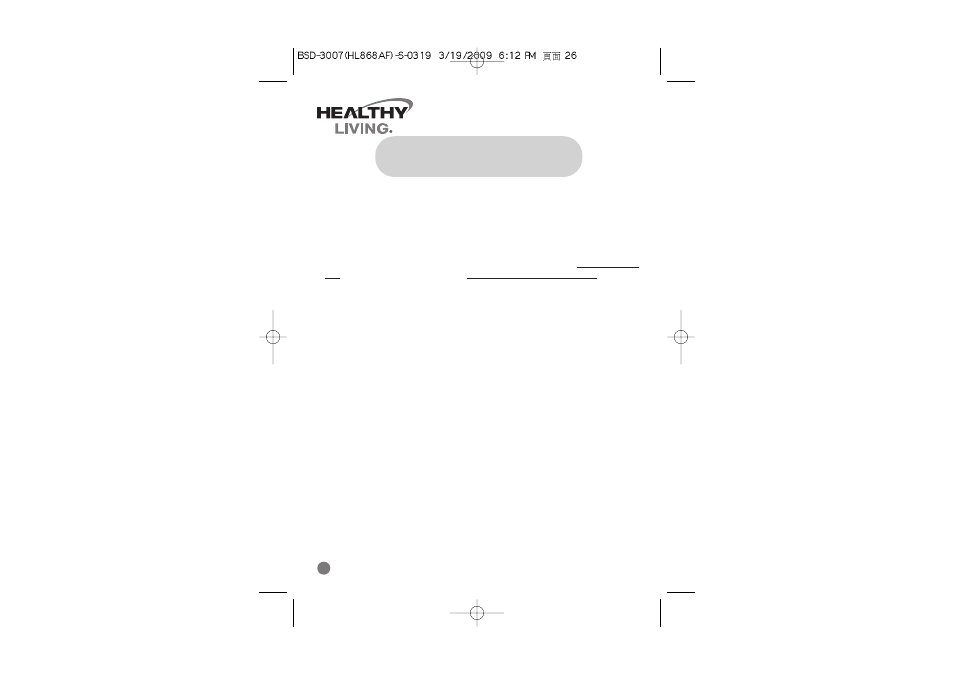 BSD-3007(HL868AF)-S-0319 3/19/2009 6:12 PM 頁面 26

HEALTHY
LIVING.